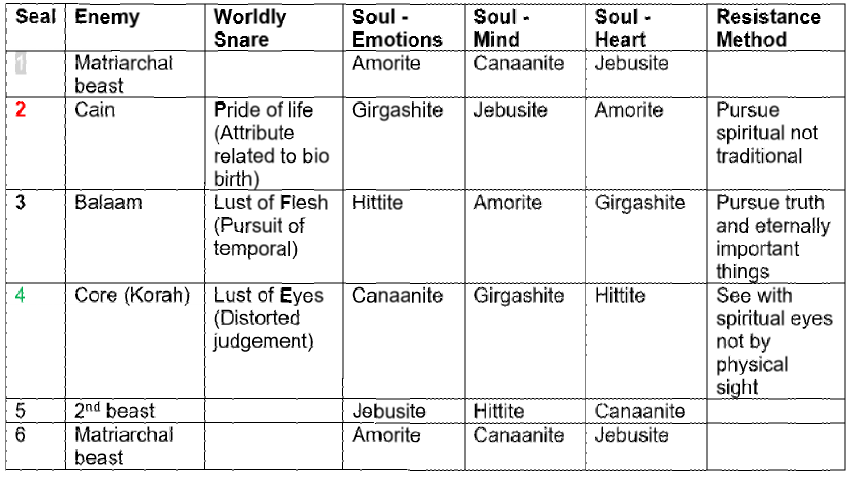 | Seal | Enemy | Worldly Snare | Soul - Emotions | Soul - Mind | Soul - Heart | Resistance Method |
|---|---|---|---|---|---|---|
| 1 | Matriarchal beast | | Amorite | Canaanite | Jebusite | |
| 2 | Cain | Pride of life (Attribute related to bio birth) | Girgashite | Jebusite | Amorite | Pursue spiritual not traditional |
| 3 | Balaam | Lust of Flesh (Pursuit of temporal) | Hittite | Amorite | Girgashite | Pursue truth and eternally important things |
| 4 | Core (Korah) | Lust of Eyes (Distorted judgement) | Canaanite | Girgashite | Hittite | See with spiritual eyes not by physical sight |
| 5 | 2nd beast | | Jebusite | Hittite | Canaanite | |
| 6 | Matriarchal beast | | Amorite | Canaanite | Jebusite | |